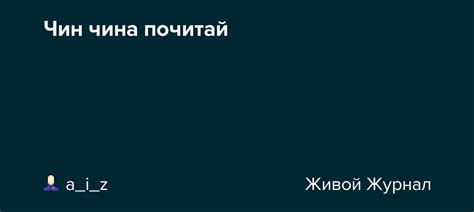 Чин чина почитай

a_i_z

Живой Журнал